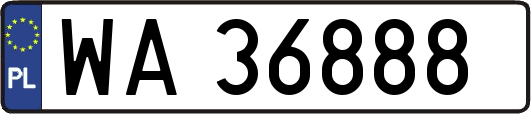 PL

WA 36888